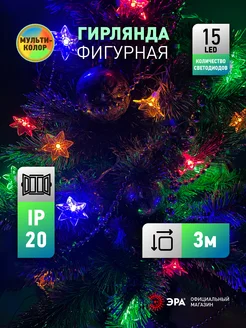 МУЛЬТИ-КОЛОР

ГИРЛЯНДА
ФИГУРНАЯ

15
LED
КОЛИЧЕСТВО СВЕТОДИОДОВ

IP
20

3м

ЭРА ОФИЦИАЛЬНЫЙ МАГАЗИН